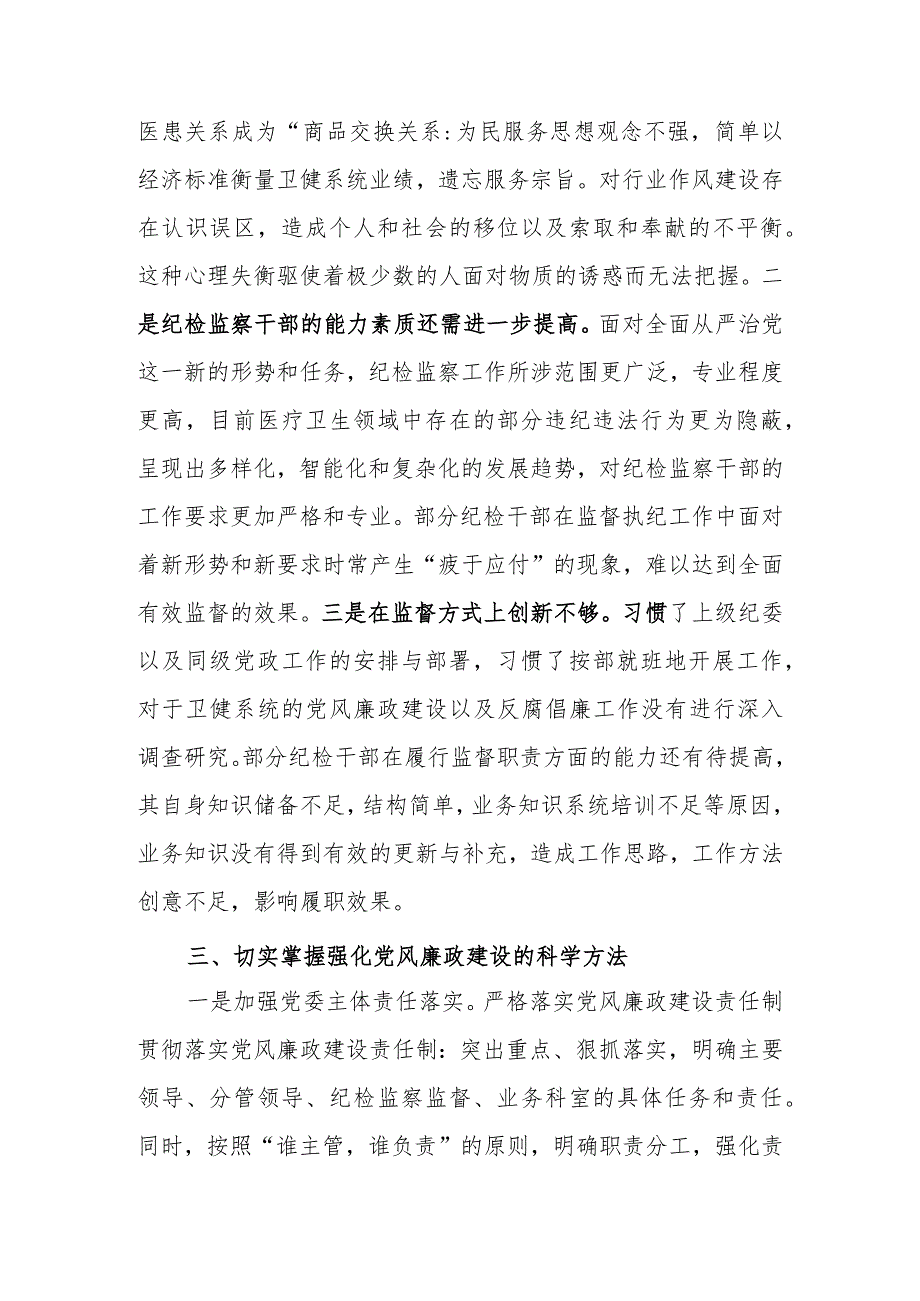 医患关系成为“商品交换关系:为民服务思想观念不强，简单以经济标准衡量卫健系统业绩，遗忘服务宗旨。对行业作风建设存在认识误区，造成个人和社会的移位以及索取和奉献的不平衡。这种心理失衡驱使着极少数的人面对物质的诱惑而无法把握。二是纪检监察干部的能力素质还需进一步提高。面对全面从严治党这一新的形势和任务，纪检监察工作所涉范围更广泛，专业程度更高，目前医疗卫生领域中存在的部分违纪违法行为更为隐蔽，呈现出多样化，智能化和复杂化的发展趋势，对纪检监察干部的工作要求更加严格和专业。部分纪检干部在监督执纪工作中面对着新形势和新要求时常产生“疲于应付”的现象，难以达到全面有效监督的效果。三是在监督方式上创新不够。习惯了上级纪委以及同级党政工作的安排与部署，习惯了按部就班地开展工作，对于卫健系统的党风廉政建设以及反腐倡廉工作没有进行深入调查研究。部分纪检干部在履行监督职责方面的能力还有待提高，其自身知识储备不足，结构简单，业务知识系统培训不足等原因，业务知识没有得到有效的更新与补充，造成工作思路，工作方法创意不足，影响履职效果。

三、切实掌握强化党风廉政建设的科学方法

一是加强党委主体责任落实。严格落实党风廉政建设责任制贯彻落实党风廉政建设责任制：突出重点、狠抓落实，明确主要领导、分管领导、纪检监察监督、业务科室的具体任务和责任。同时，按照“谁主管，谁负责”的原则，明确职责分工，强化责